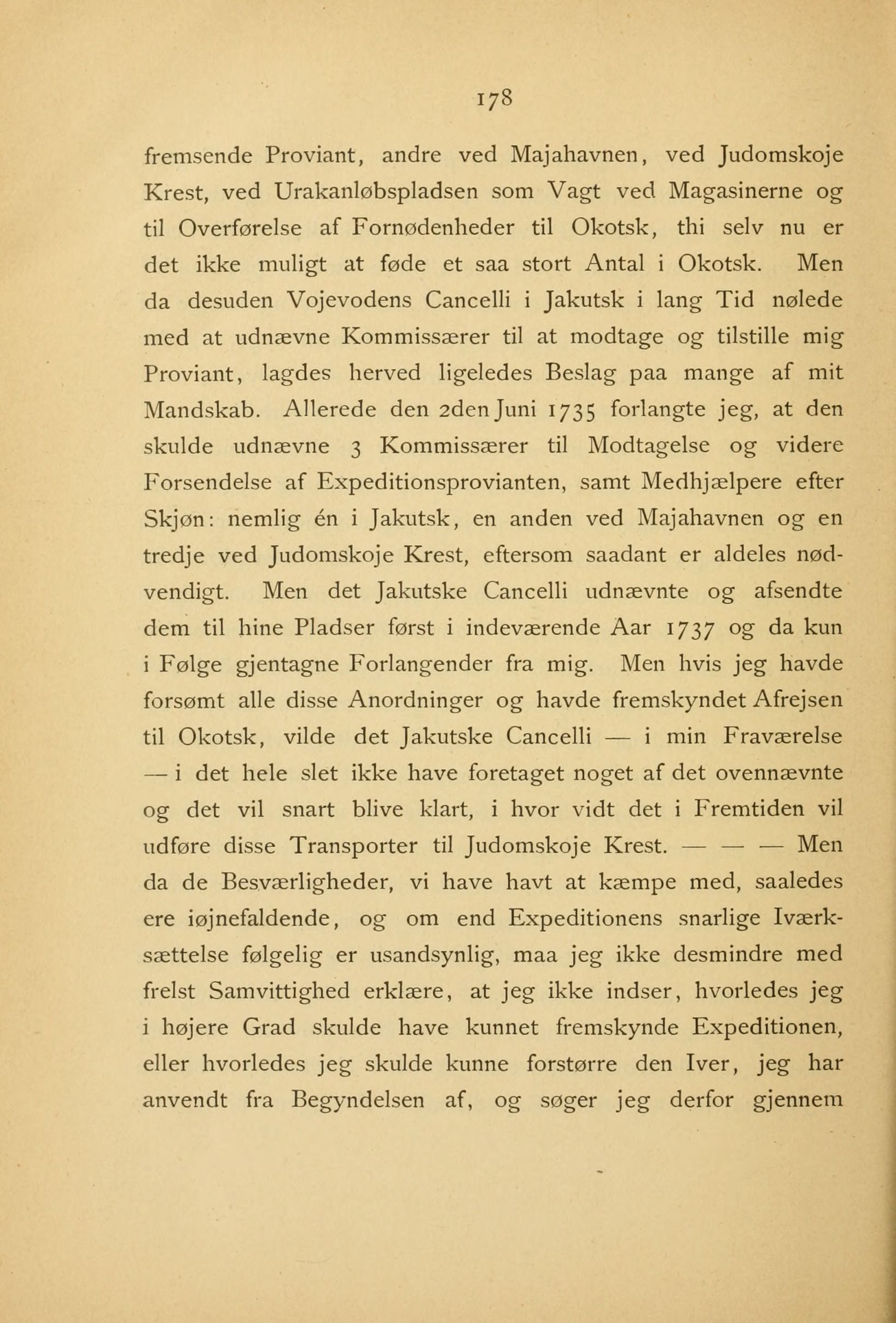 178

fremsende Proviant, andre ved Majahavnen, ved Judomskoje Krest, ved Urakanløbspladsen som Vagt ved Magasinerne og til Overførelse af Fornødenheder til Okotsk, thi selv nu er det ikke muligt at føde et saa stort Antal i Okotsk. Men da desuden Vojevodens Cancelli i Jakutsk i lang Tid nølede med at udnævne Kommissærer til at modtage og tilstille mig Proviant, lagdes herved ligeledes Beslag paa mange af mit Mandskab. Allerede den 2den Juni 1735 forlangte jeg, at den skulde udnævne 3 Kommissærer til Modtagelse og videre Forsendelse af Expeditionsprovianten, samt Medhjælpere efter Skjøn: nemlig én i Jakutsk, en anden ved Majahavnen og en tredje ved Judomskoje Krest, eftersom saadant er aldeles nødvendigt. Men det Jakutske Cancelli udnævnte og afsendte dem til hine Pladser først i indeværende Aar 1737 og da kun i Følge gjentagne Forlangender fra mig. Men hvis jeg havde forsømt alle disse Anordninger og havde fremskyndet Afrejsen til Okotsk, vilde det Jakutske Cancelli — i min Fraværelse — i det hele slet ikke have foretaget noget af det ovennævnte og det vil snart blive klart, i hvor vidt det i Fremtiden vil udføre disse Transporter til Judomskoje Krest. — — — Men da de Besværligheder, vi have havt at kæmpe med, saaledes ere iøjnefaldende, og om end Expeditionens snarlige Iværksættelse følgelig er usandsynlig, maa jeg ikke desmindre med frelst Samvittighed erklære, at jeg ikke indser, hvorledes jeg i højere Grad skulde have kunnet fremskynde Expeditionen, eller hvorledes jeg skulde kunne forstørre den Iver, jeg har anvendt fra Begyndelsen af, og søger jeg derfor gjennem